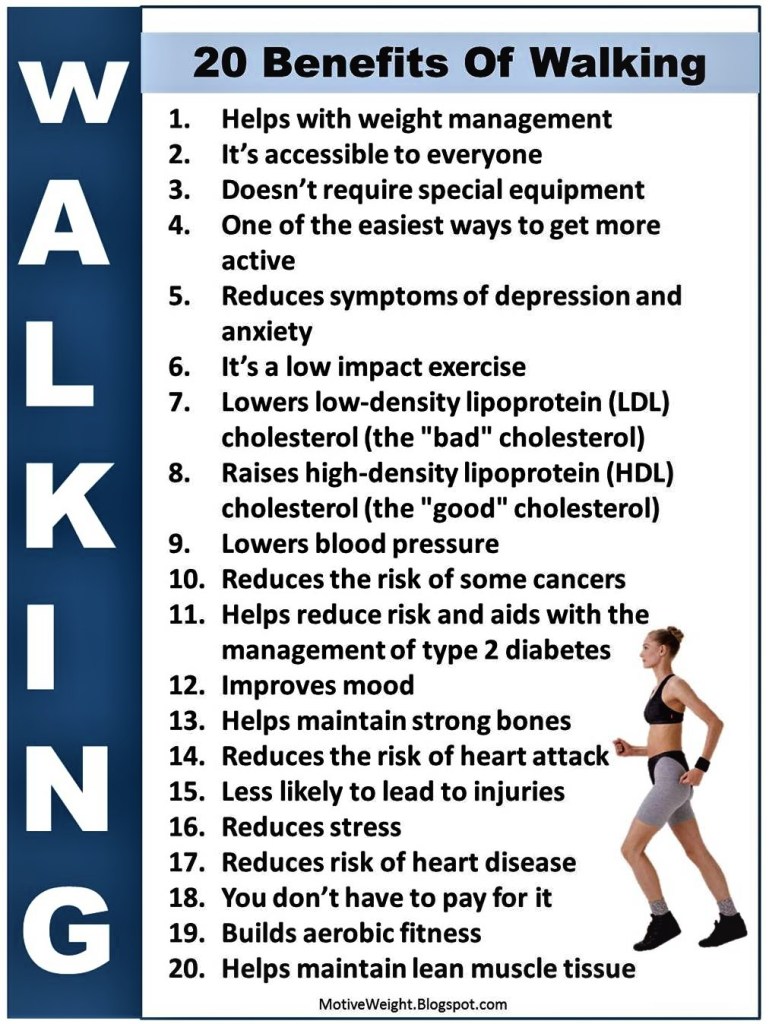 WALKING

20 Benefits Of Walking

1. Helps with weight management
2. It's accessible to everyone
3. Doesn't require special equipment
4. One of the easiest ways to get more active
5. Reduces symptoms of depression and anxiety
6. It's a low impact exercise
7. Lowers low-density lipoprotein (LDL) cholesterol (the "bad" cholesterol)
8. Raises high-density lipoprotein (HDL) cholesterol (the "good" cholesterol)
9. Lowers blood pressure
10. Reduces the risk of some cancers
11. Helps reduce risk and aids with the management of type 2 diabetes
12. Improves mood
13. Helps maintain strong bones
14. Reduces the risk of heart attack
15. Less likely to lead to injuries
16. Reduces stress
17. Reduces risk of heart disease
18. You don't have to pay for it
19. Builds aerobic fitness
20. Helps maintain lean muscle tissue

MotiveWeight.Blogspot.com